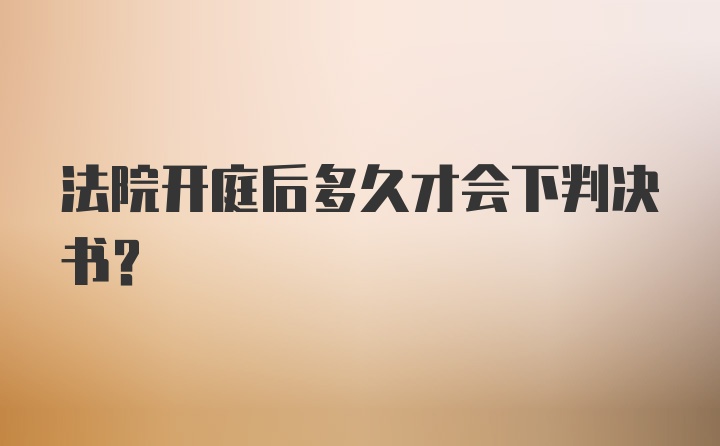 法院开庭后多久才会下判决书?